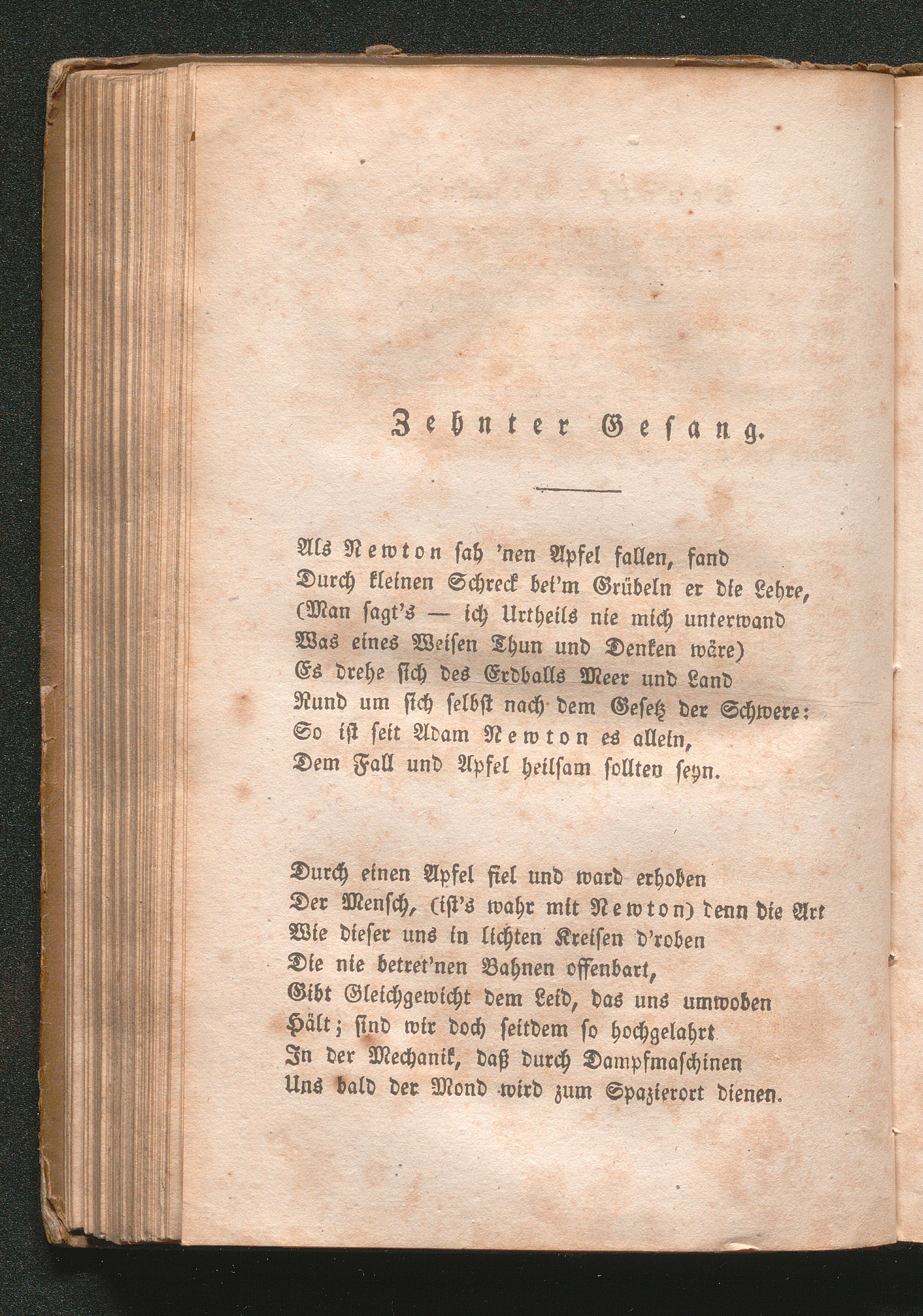 Zehnter Gesang.

Als Newton sah 'nen Apfel fallen, fand
Durch kleinen Schreck bei'm Grübeln er die Lehre,
(Man sagt's — ich Urtheils nie mich unterwand
Was eines Weisen Thun und Denken wäre)
Es drehe sich des Erdballs Meer und Land
Rund um sich selbst nach dem Gesetz der Schwere:
So ist seit Adam Newton es allein,
Dem Fall und Apfel heilsam sollten seyn.

Durch einen Apfel fiel und ward erhoben
Der Mensch, (ist's wahr mit Newton) denn die Art
Wie dieser uns in lichten Kreisen d'roben
Die nie betret'nen Bahnen offenbart,
Gibt Gleichgewicht dem Leid, das uns umwoben
Hält; sind wir doch seitdem so hochgelahrt
In der Mechanik, daß durch Dampfmaschinen
Uns bald der Mond wird zum Spazierort dienen.